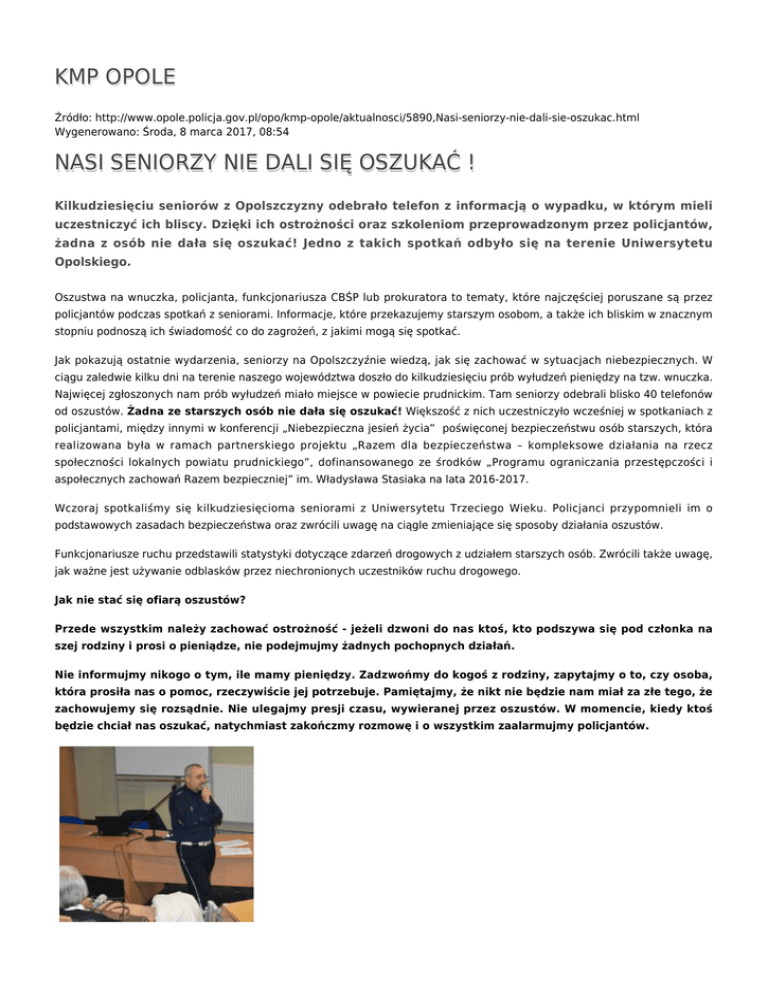 KMP OPOLE

Źródło: http://www.opole.policja.gov.pl/opo/kmp-opole/aktualnosci/5890,Nasi-seniorzy-nie-dali-sie-oszukac.html
Wygenerowano: Środa, 8 marca 2017, 08:54

NASI SENIORZY NIE DALI SIĘ OSZUKAĆ !

Kilkudziesięciu seniorów z Opolszczyzny odebrało telefon z informacją o wypadku, w którym mieli uczestniczyć ich bliscy. Dzięki ich ostrożności oraz szkoleniom przeprowadzonym przez policjantów, żadna z osób nie dała się oszukać! Jedno z takich spotkań odbyło się na terenie Uniwersytetu Opolskiego.

Oszustwa na wnuczka, policjanta, funkcjonariusza CBŚP lub prokuratora to tematy, które najczęściej poruszane są przez policjantów podczas spotkań z seniorami. Informacje, które przekazujemy starszym osobom, a także ich bliskim w znacznym stopniu podnoszą ich świadomość co do zagrożeń, z jakimi mogą się spotkać.

Jak pokazują ostatnie wydarzenia, seniorzy na Opolszczyźnie wiedzą, jak się zachować w sytuacjach niebezpiecznych. W ciągu zaledwie kilku dni na terenie naszego województwa doszło do kilkudziesięciu prób wyłudzeń pieniędzy na tzw. wnuczka. Najwięcej zgłoszonych nam prób wyłudzeń miało miejsce w powiecie prudnickim. Tam seniorzy odebrali blisko 40 telefonów od oszustów. Żadna ze starszych osób nie dała się oszukać! Większość z nich uczestniczyło wcześniej w spotkaniach z policjantami, między innymi w konferencji „Niebezpieczna jesień życia" poświęconej bezpieczeństwu osób starszych, która realizowana była w ramach partnerskiego projektu „Razem dla bezpieczeństwa – kompleksowe działania na rzecz społeczności lokalnych powiatu prudnickiego", dofinansowanego ze środków „Programu ograniczania przestępczości i aspołecznych zachowań Razem bezpieczniej" im. Władysława Stasiaka na lata 2016-2017.

Wczoraj spotkaliśmy się kilkudziesięcioma seniorami z Uniwersytetu Trzeciego Wieku. Policjanci przypomnieli im o podstawowych zasadach bezpieczeństwa oraz zwrócili uwagę na ciągle zmieniające się sposoby działania oszustów.

Funkcjonariusze ruchu przedstawili statystyki dotyczące zdarzeń drogowych z udziałem starszych osób. Zwrócili także uwagę, jak ważne jest używanie odblasków przez niechronionych uczestników ruchu drogowego.

Jak nie stać się ofiarą oszustów?

Przede wszystkim należy zachować ostrożność - jeżeli dzwoni do nas ktoś, kto podszywa się pod członka na szej rodziny i prosi o pieniądze, nie podejmujmy żadnych pochopnych działań.

Nie informujmy nikogo o tym, ile mamy pieniędzy. Zadzwońmy do kogoś z rodziny, zapytajmy o to, czy osoba, która prosiła nas o pomoc, rzeczywiście jej potrzebuje. Pamiętajmy, że nikt nie będzie nam miał za złe tego, że zachowujemy się rozsądnie. Nie ulegajmy presji czasu, wywieranej przez oszustów. W momencie, kiedy ktoś będzie chciał nas oszukać, natychmiast zakończmy rozmowę i o wszystkim zaalarmujmy policjantów.